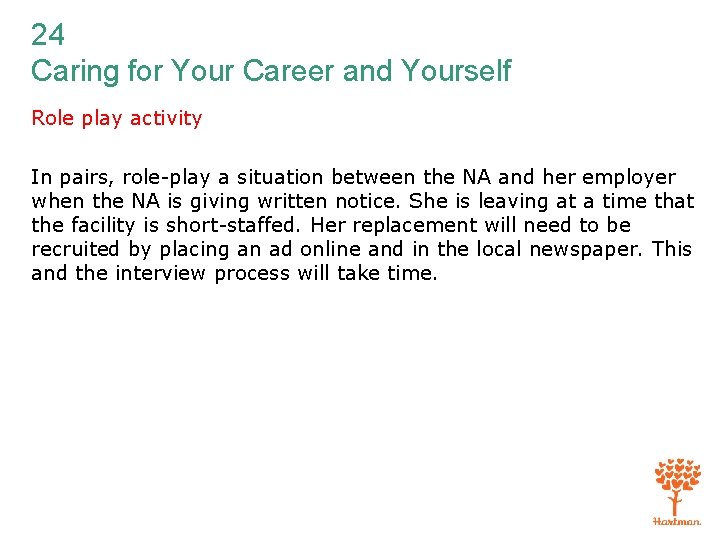 24
Caring for Your Career and Yourself

Role play activity

In pairs, role-play a situation between the NA and her employer when the NA is giving written notice. She is leaving at a time that the facility is short-staffed. Her replacement will need to be recruited by placing an ad online and in the local newspaper. This and the interview process will take time.

Hartman